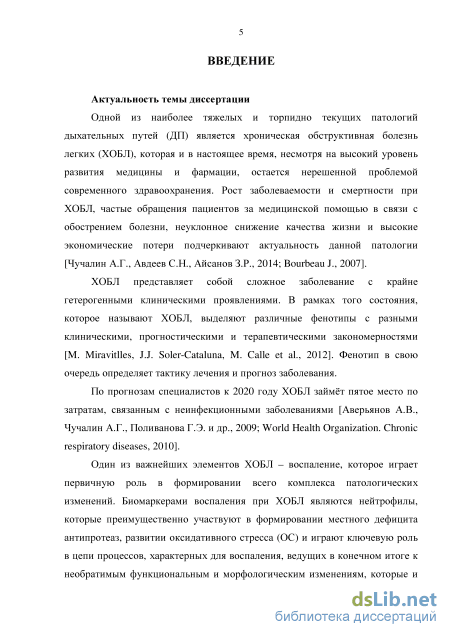 5

ВВЕДЕНИЕ

Актуальность темы диссертации

Одной из наиболее тяжелых и торпидно текущих патологий дыхательных путей (ДП) является хроническая обструктивная болезнь легких (ХОБЛ), которая и в настоящее время, несмотря на высокий уровень развития медицины и фармации, остается нерешенной проблемой современного здравоохранения. Рост заболеваемости и смертности при ХОБЛ, частые обращения пациентов за медицинской помощью в связи с обострением болезни, неуклонное снижение качества жизни и высокие экономические потери подчеркивают актуальность данной патологии [Чучалин А.Г., Авдеев С.Н., Айсанов З.Р., 2014; Bourbeau J., 2007].

ХОБЛ представляет собой сложное заболевание с крайне гетерогенными клиническими проявлениями. В рамках того состояния, которое называют ХОБЛ, выделяют различные фенотипы с разными клиническими, прогностическими и терапевтическими закономерностями [M. Miravitlles, J.J. Soler-Cataluna, M. Calle et al., 2012]. Фенотип в свою очередь определяет тактику лечения и прогноз заболевания.

По прогнозам специалистов к 2020 году ХОБЛ займёт пятое место по затратам, связанным с неинфекционными заболеваниями [Аверьянов А.В., Чучалин А.Г., Поливанова Г.Э. и др., 2009; World Health Organization. Chronic respiratory diseases, 2010].

Один из важнейших элементов ХОБЛ – воспаление, которое играет первичную роль в формировании всего комплекса патологических изменений. Биомаркерами воспаления при ХОБЛ являются нейтрофилы, которые преимущественно участвуют в формировании местного дефицита антипротеаз, развитии оксидативного стресса (ОС) и играют ключевую роль в цепи процессов, характерных для воспаления, ведущих в конечном итоге к необратимым функциональным и морфологическим изменениям, которые и

dsLib.net
библиотека диссертаций